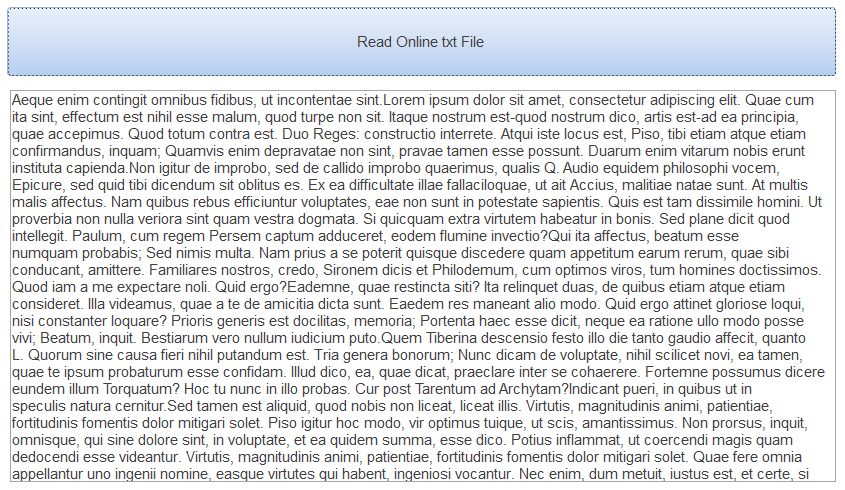 Read Online txt File

Aeque enim contingit omnibus fidibus, ut incontentae sint.Lorem ipsum dolor sit amet, consectetur adipiscing elit. Quae cum ita sint, effectum est nihil esse malum, quod turpe non sit. Itaque nostrum est-quod nostrum dico, artis est-ad ea principia, quae accepimus. Quod totum contra est. Duo Reges: constructio interrete. Atqui iste locus est, Piso, tibi etiam atque etiam confirmandus, inquam; Quamvis enim depravatae non sint, pravae tamen esse possunt. Duarum enim vitarum nobis erunt instituta capienda.Non igitur de improbo, sed de callido improbo quaerimus, qualis Q. Audio equidem philosophi vocem, Epicure, sed quid tibi dicendum sit oblitus es. Ex ea difficultate illae fallaciloquae, ut ait Accius, malitiae natae sunt. At multis malis affectus. Nam quibus rebus efficiuntur voluptates, eae non sunt in potestate sapientis. Quis est tam dissimile homini. Ut proverbia non nulla veriora sint quam vestra dogmata. Si quicquam extra virtutem habeatur in bonis. Sed plane dicit quod intellegit. Paulum, cum regem Persem captum adduceret, eodem flumine invectio?Qui ita affectus, beatum esse numquam probabis; Sed nimis multa. Nam prius a se poterit quisque discedere quam appetitum earum rerum, quae sibi conducant, amittere. Familiares nostros, credo, Sironem dicis et Philodemum, cum optimos viros, tum homines doctissimos. Quod iam a me expectare noli. Quid ergo?Eademne, quae restincta siti? Ita relinquet duas, de quibus etiam atque etiam consideret. Illa videamus, quae a te de amicitia dicta sunt. Eaedem res maneant alio modo. Quid ergo attinet gloriose loqui, nisi constanter loquare? Prioris generis est docilitas, memoria; Portenta haec esse dicit, neque ea ratione ullo modo posse vivi; Beatum, inquit. Bestiarum vero nullum iudicium puto.Quem Tiberina descensio festo illo die tanto gaudio affecit, quanto L. Quorum sine causa fieri nihil putandum est. Tria genera bonorum; Nunc dicam de voluptate, nihil scilicet novi, ea tamen, quae te ipsum probaturum esse confidam. Illud dico, ea, quae dicat, praeclare inter se cohaerere. Fortemne possumus dicere eundem illum Torquatum? Hoc tu nunc in illo probas. Cur post Tarentum ad Archytam?Indicant pueri, in quibus ut in speculis natura cernitur.Sed tamen est aliquid, quod nobis non liceat, liceat illis. Virtutis, magnitudinis animi, patientiae, fortitudinis fomentis dolor mitigari solet. Piso igitur hoc modo, vir optimus tuique, ut scis, amantissimus. Non prorsus, inquit, omnisque, qui sine dolore sint, in voluptate, et ea quidem summa, esse dico. Potius inflammat, ut coercendi magis quam dedocendi esse videantur. Virtutis, magnitudinis animi, patientiae, fortitudinis fomentis dolor mitigari solet. Quae fere omnia appellantur uno ingenii nomine, easque virtutes qui habent, ingeniosi vocantur. Nec enim, dum metuit, iustus est, et certe, si